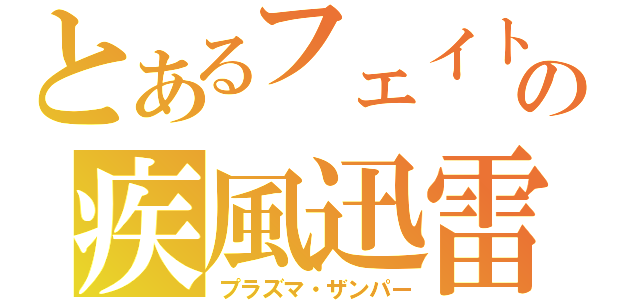 とあるフェイトの
疾風迅雷
プラズマ・ザンパー